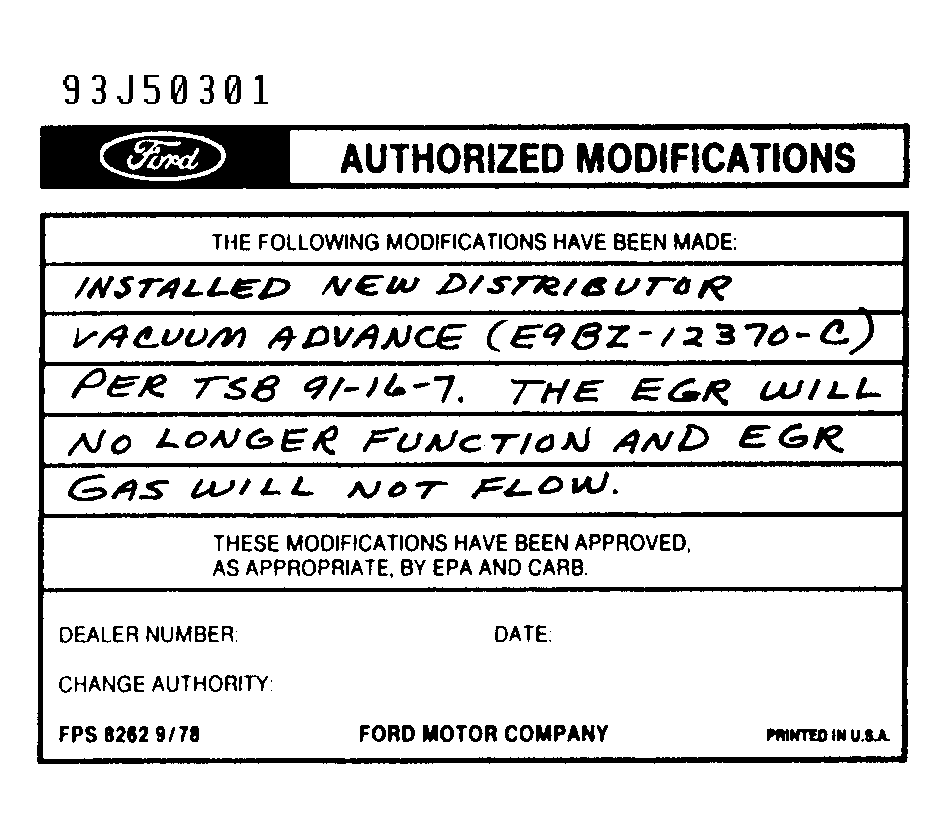 93J50301

Ford AUTHORIZED MODIFICATIONS

THE FOLLOWING MODIFICATIONS HAVE BEEN MADE:

INSTALLED NEW DISTRIBUTOR VACUUM ADVANCE (E9BZ-12370-C) PER TSB 91-16-7. THE EGR WILL NO LONGER FUNCTION AND EGR GAS WILL NOT FLOW.

THESE MODIFICATIONS HAVE BEEN APPROVED, AS APPROPRIATE, BY EPA AND CARB.

DEALER NUMBER: DATE:

CHANGE AUTHORITY:

FPS 8262 9/78 FORD MOTOR COMPANY PRINTED IN U.S.A.